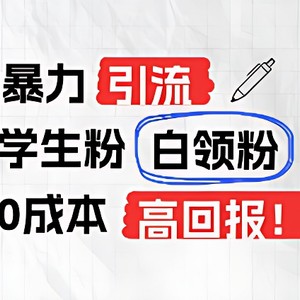 暴力 引流

学生粉 白领粉

0成本 高回报！